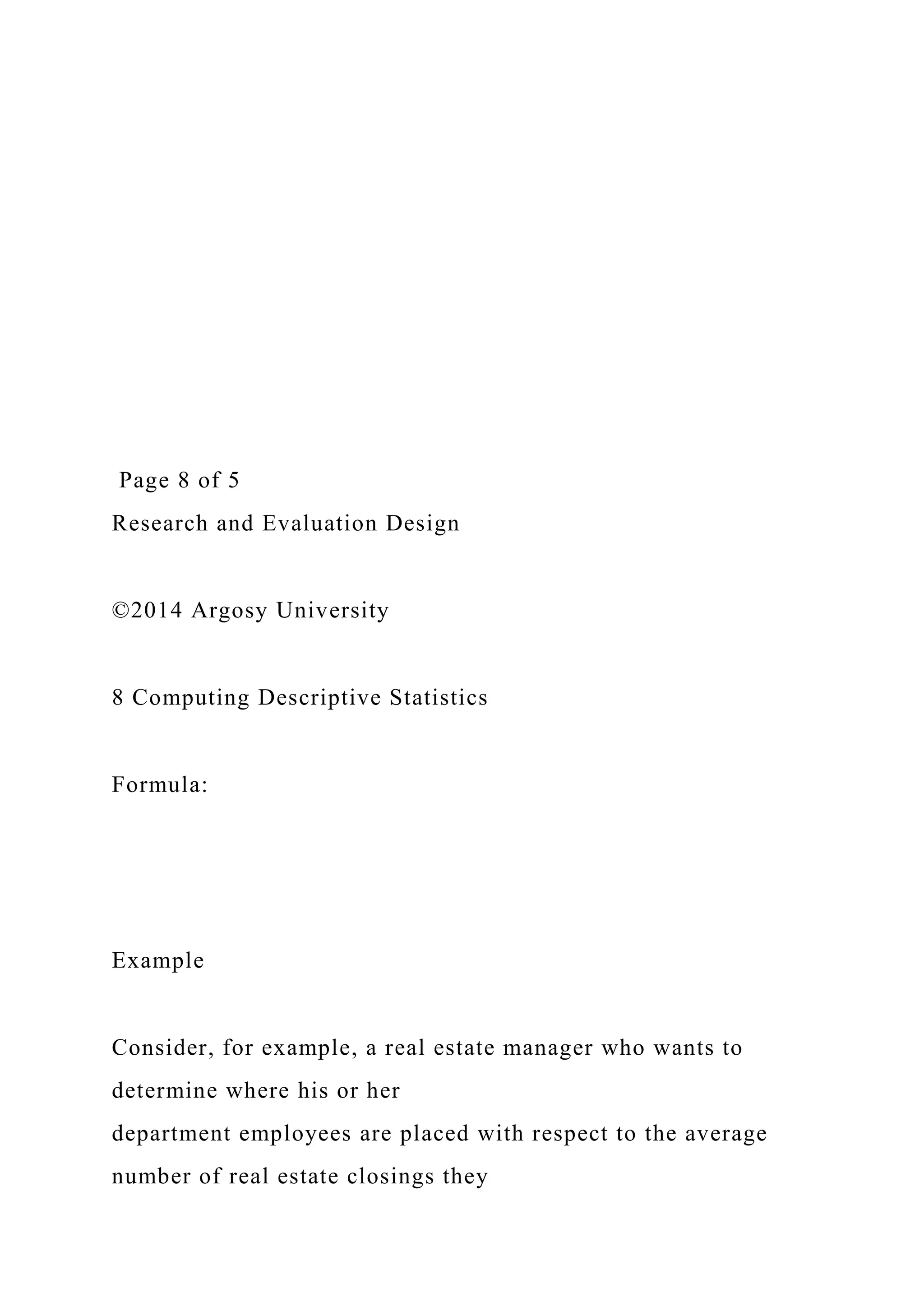 Page 8 of 5
Research and Evaluation Design

©2014 Argosy University

8 Computing Descriptive Statistics

Formula:

Example

Consider, for example, a real estate manager who wants to determine where his or her department employees are placed with respect to the average number of real estate closings they